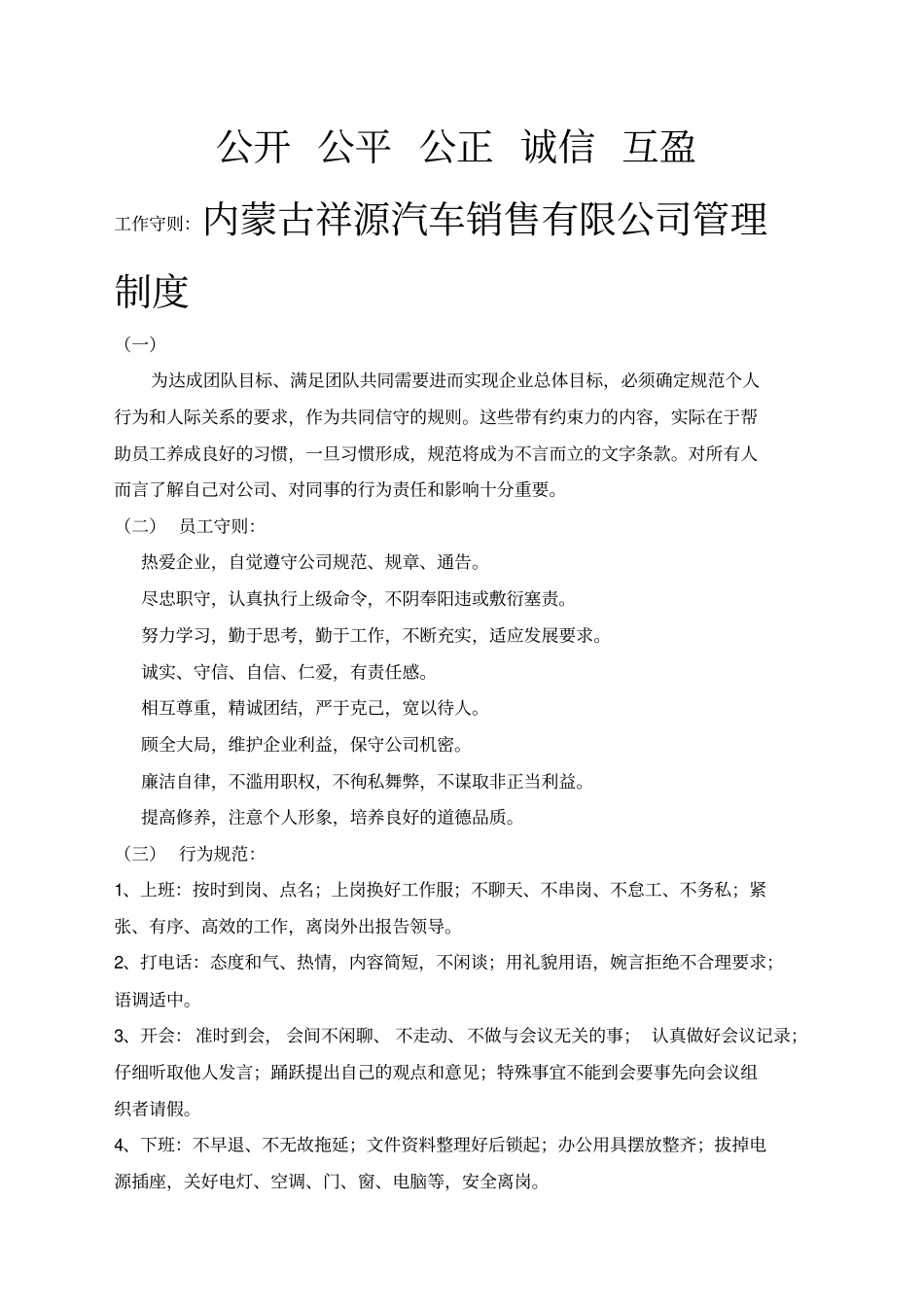 公开 公平 公正 诚信 互盈

工作守则：内蒙古祥源汽车销售有限公司管理制度

（一）

为达成团队目标、满足团队共同需要进而实现企业总体目标，必须确定规范个人行为和人际关系的要求，作为共同信守的规则。这些带有约束力的内容，实际在于帮助员工养成良好的习惯，一旦习惯形成，规范将成为不言而立的文字条款。对所有人而言了解自己对公司、对同事的行为责任和影响十分重要。

（二） 员工守则：

热爱企业，自觉遵守公司规范、规章、通告。

尽忠职守，认真执行上级命令，不阴奉阳违或敷衍塞责。

努力学习，勤于思考，勤于工作，不断充实，适应发展要求。

诚实、守信、自信、仁爱，有责任感。

相互尊重，精诚团结，严于克己，宽以待人。

顾全大局，维护企业利益，保守公司机密。

廉洁自律，不滥用职权，不徇私舞弊，不谋取非正当利益。

提高修养，注意个人形象，培养良好的道德品质。

（三） 行为规范：

1、上班：按时到岗、点名；上岗换好工作服；不聊天、不串岗、不怠工、不务私；紧张、有序、高效的工作，离岗外出报告领导。

2、打电话：态度和气、热情，内容简短，不闲谈；用礼貌用语，婉言拒绝不合理要求；语调适中。

3、开会：准时到会，会间不闲聊、不走动、不做与会议无关的事；认真做好会议记录；仔细听取他人发言；踊跃提出自己的观点和意见；特殊事宜不能到会要事先向会议组织者请假。

4、下班：不早退、不无故拖延；文件资料整理好后锁起；办公用具摆放整齐；拔掉电源插座，关好电灯、空调、门、窗、电脑等，安全离岗。